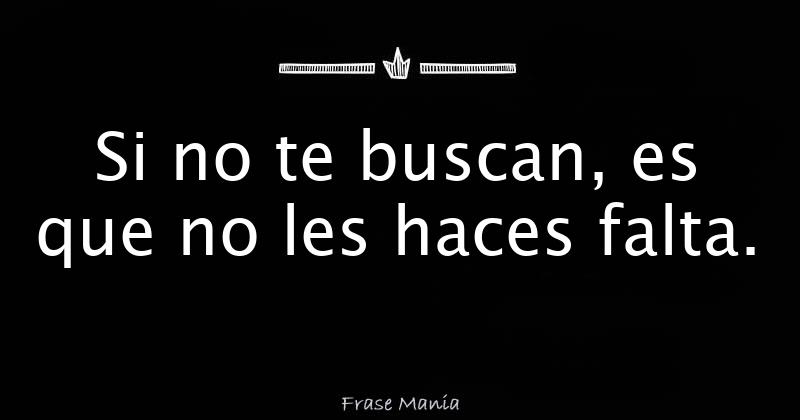 Si no te buscan, es que no les haces falta.

Frase Manía